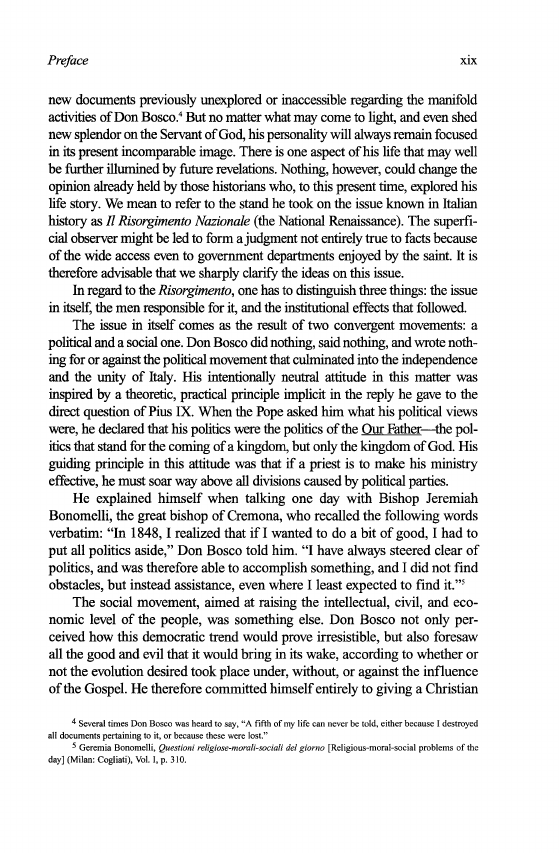 Preface xix

new documents previously unexplored or inaccessible regarding the manifold activities of Don Bosco.$^4$ But no matter what may come to light, and even shed new splendor on the Servant of God, his personality will always remain focused in its present incomparable image. There is one aspect of his life that may well be further illumined by future revelations. Nothing, however, could change the opinion already held by those historians who, to this present time, explored his life story. We mean to refer to the stand he took on the issue known in Italian history as Il Risorgimento Nazionale (the National Renaissance). The superficial observer might be led to form a judgment not entirely true to facts because of the wide access even to government departments enjoyed by the saint. It is therefore advisable that we sharply clarify the ideas on this issue.

In regard to the Risorgimento, one has to distinguish three things: the issue in itself, the men responsible for it, and the institutional effects that followed.

The issue in itself comes as the result of two convergent movements: a political and a social one. Don Bosco did nothing, said nothing, and wrote nothing for or against the political movement that culminated into the independence and the unity of Italy. His intentionally neutral attitude in this matter was inspired by a theoretic, practical principle implicit in the reply he gave to the direct question of Pius IX. When the Pope asked him what his political views were, he declared that his politics were the politics of the Our Father—the politics that stand for the coming of a kingdom, but only the kingdom of God. His guiding principle in this attitude was that if a priest is to make his ministry effective, he must soar way above all divisions caused by political parties.

He explained himself when talking one day with Bishop Jeremiah Bonomelli, the great bishop of Cremona, who recalled the following words verbatim: "In 1848, I realized that if I wanted to do a bit of good, I had to put all politics aside," Don Bosco told him. "I have always steered clear of politics, and was therefore able to accomplish something, and I did not find obstacles, but instead assistance, even where I least expected to find it."$^5$

The social movement, aimed at raising the intellectual, civil, and economic level of the people, was something else. Don Bosco not only perceived how this democratic trend would prove irresistible, but also foresaw all the good and evil that it would bring in its wake, according to whether or not the evolution desired took place under, without, or against the influence of the Gospel. He therefore committed himself entirely to giving a Christian

$^4$ Several times Don Bosco was heard to say, "A fifth of my life can never be told, either because I destroyed all documents pertaining to it, or because these were lost."

$^5$ Geremia Bonomelli, Questioni religiose-morali-sociali del giorno [Religious-moral-social problems of the day] (Milan: Cogliati), Vol. I, p. 310.